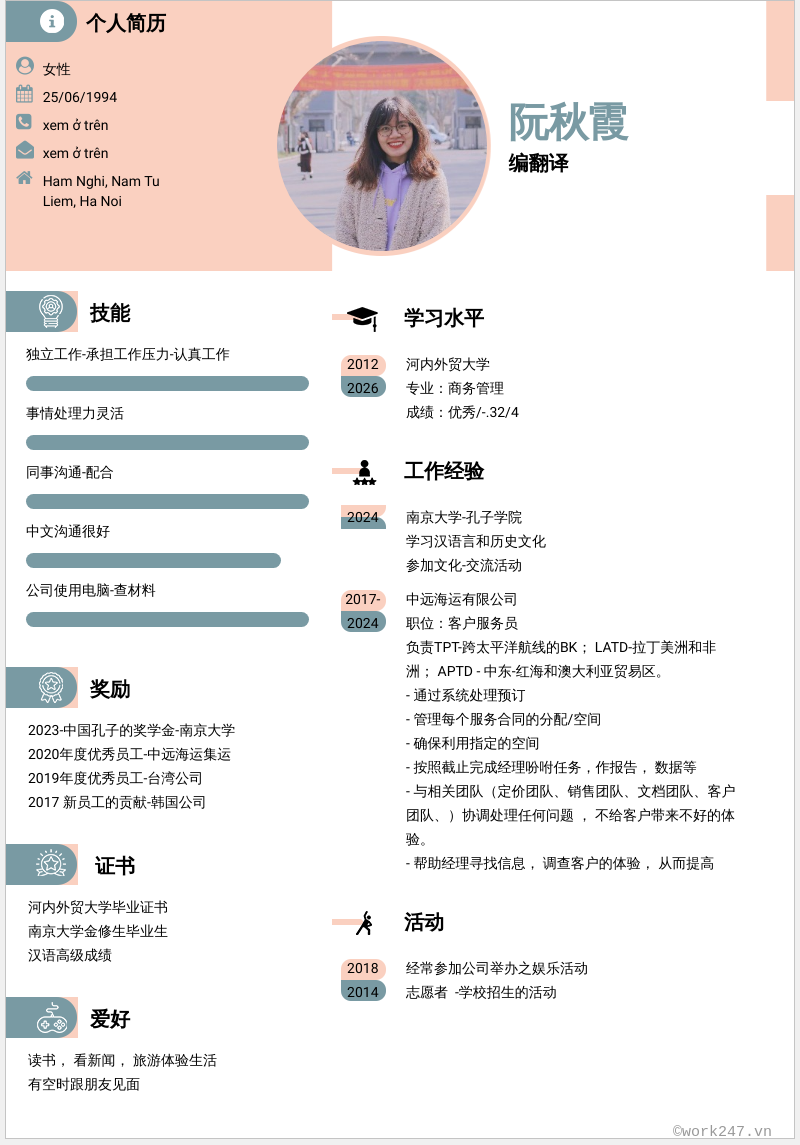 个人简历

女性
25/06/1994
xem ở trên
xem ở trên
Ham Nghi, Nam Tu Liem, Ha Noi

阮秋霞
编翻译

技能

独立工作-承担工作压力-认真工作

事情处理力灵活

同事沟通-配合

中文沟通很好

公司使用电脑-查材料

奖励

2023-中国孔子的奖学金-南京大学
2020年度优秀员工-中远海运集运
2019年度优秀员工-台湾公司
2017 新员工的贡献-韩国公司

证书

河内外贸大学毕业证书
南京大学金修生毕业生
汉语高级成绩

爱好

读书， 看新闻， 旅游体验生活
有空时跟朋友见面

学习水平

2012
2026
河内外贸大学
专业：商务管理
成绩：优秀/-.32/4

工作经验

2024
南京大学-孔子学院
学习汉语言和历史文化
参加文化-交流活动

2017-
2024
中远海运有限公司
职位：客户服务员
负责TPT-跨太平洋航线的BK； LATD-拉丁美洲和非洲； APTD - 中东-红海和澳大利亚贸易区。
- 通过系统处理预订
- 管理每个服务合同的分配/空间
- 确保利用指定的空间
- 按照截止完成经理吩咐任务，作报告， 数据等
- 与相关团队（定价团队、销售团队、文档团队、客户团队、）协调处理任何问题 ，不给客户带来不好的体验。
- 帮助经理寻找信息， 调查客户的体验， 从而提高

活动

2018
2014
经常参加公司举办之娱乐活动
志愿者 -学校招生的活动

©work247.vn